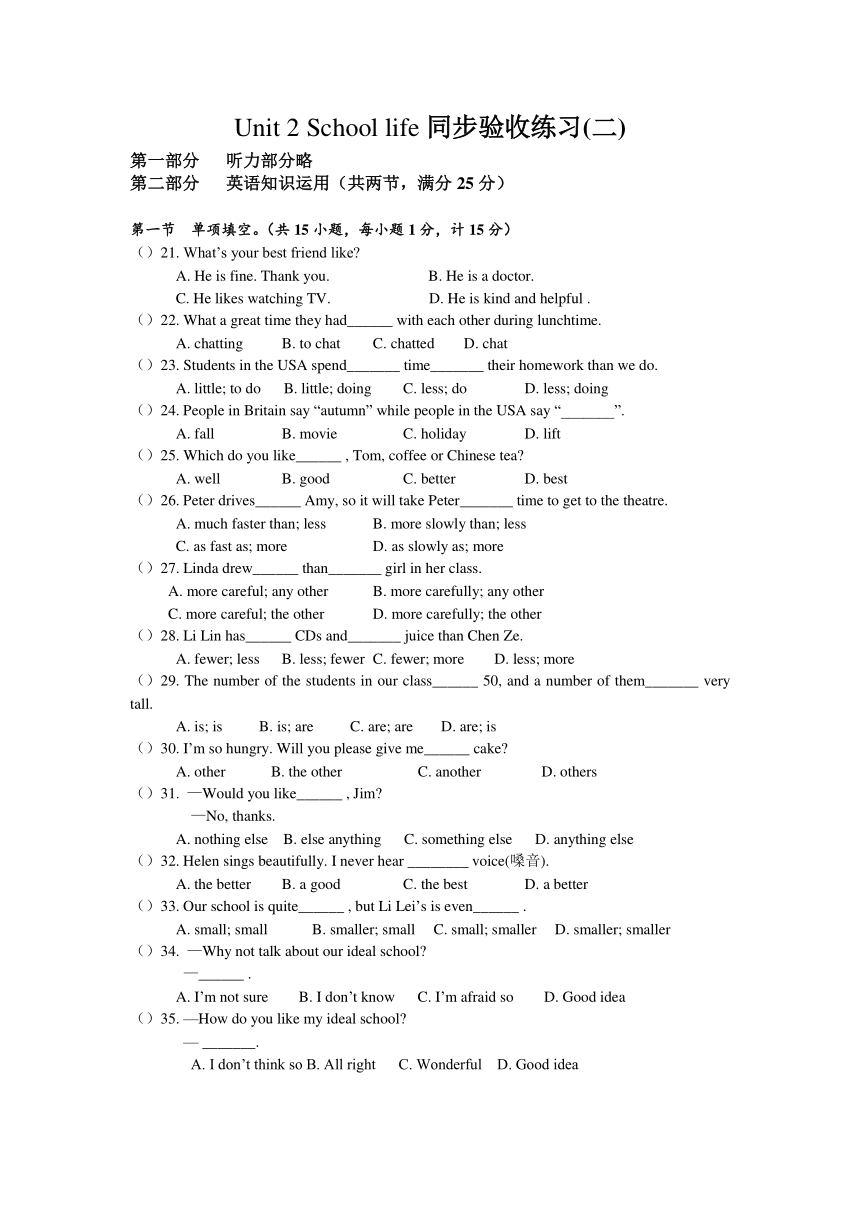 Unit 2 School life 同步验收练习(二)

第一部分　听力部分略
第二部分　英语知识运用（共两节，满分 25 分）

第一节　单项填空。(共 15 小题，每小题 1 分，计 15 分)
（）21. What’s your best friend like?
A. He is fine. Thank you.　B. He is a doctor.
C. He likes watching TV.　D. He is kind and helpful .
（）22. What a great time they had______ with each other during lunchtime.
A. chatting　B. to chat　C. chatted　D. chat
（）23. Students in the USA spend_______ time_______ their homework than we do.
A. little; to do　B. little; doing　C. less; do　D. less; doing
（）24. People in Britain say “autumn” while people in the USA say “_______”.
A. fall　B. movie　C. holiday　D. lift
（）25. Which do you like______ , Tom, coffee or Chinese tea?
A. well　B. good　C. better　D. best
（）26. Peter drives______ Amy, so it will take Peter_______ time to get to the theatre.
A. much faster than; less　B. more slowly than; less
C. as fast as; more　D. as slowly as; more
（）27. Linda drew______ than_______ girl in her class.
A. more careful; any other　B. more carefully; any other
C. more careful; the other　D. more carefully; the other
（）28. Li Lin has______ CDs and_______ juice than Chen Ze.
A. fewer; less　B. less; fewer　C. fewer; more　D. less; more
（）29. The number of the students in our class______ 50, and a number of them_______ very tall.
A. is; is　B. is; are　C. are; are　D. are; is
（）30. I’m so hungry. Will you please give me______ cake?
A. other　B. the other　C. another　D. others
（）31. —Would you like______ , Jim?
—No, thanks.
A. nothing else　B. else anything　C. something else　D. anything else
（）32. Helen sings beautifully. I never hear ________ voice(嗓音).
A. the better　B. a good　C. the best　D. a better
（）33. Our school is quite______ , but Li Lei’s is even______ .
A. small; small　B. smaller; small　C. small; smaller　D. smaller; smaller
（）34. —Why not talk about our ideal school?
—______ .
A. I’m not sure　B. I don’t know　C. I’m afraid so　D. Good idea
（）35. —How do you like my ideal school?
— _______.
A. I don’t think so B. All right　C. Wonderful　D. Good idea